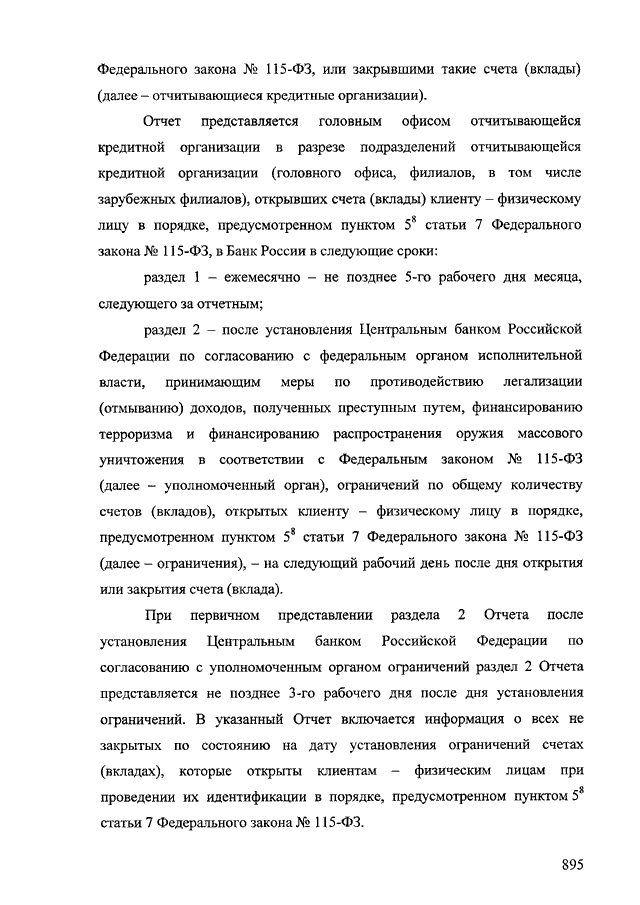 Федерального закона № 115-ФЗ, или закрывшими такие счета (вклады) (далее – отчитывающиеся кредитные организации).

Отчет представляется головным офисом отчитывающейся кредитной организации в разрезе подразделений отчитывающейся кредитной организации (головного офиса, филиалов, в том числе зарубежных филиалов), открывших счета (вклады) клиенту – физическому лицу в порядке, предусмотренном пунктом $5^8$ статьи 7 Федерального закона № 115-ФЗ, в Банк России в следующие сроки:

раздел 1 – ежемесячно – не позднее 5-го рабочего дня месяца, следующего за отчетным;

раздел 2 – после установления Центральным банком Российской Федерации по согласованию с федеральным органом исполнительной власти, принимающим меры по противодействию легализации (отмыванию) доходов, полученных преступным путем, финансированию терроризма и финансированию распространения оружия массового уничтожения в соответствии с Федеральным законом № 115-ФЗ (далее – уполномоченный орган), ограничений по общему количеству счетов (вкладов), открытых клиенту – физическому лицу в порядке, предусмотренном пунктом $5^8$ статьи 7 Федерального закона № 115-ФЗ (далее – ограничения), – на следующий рабочий день после дня открытия или закрытия счета (вклада).

При первичном представлении раздела 2 Отчета после установления Центральным банком Российской Федерации по согласованию с уполномоченным органом ограничений раздел 2 Отчета представляется не позднее 3-го рабочего дня после дня установления ограничений. В указанный Отчет включается информация о всех не закрытых по состоянию на дату установления ограничений счетах (вкладах), которые открыты клиентам – физическим лицам при проведении их идентификации в порядке, предусмотренном пунктом $5^8$ статьи 7 Федерального закона № 115-ФЗ.

895